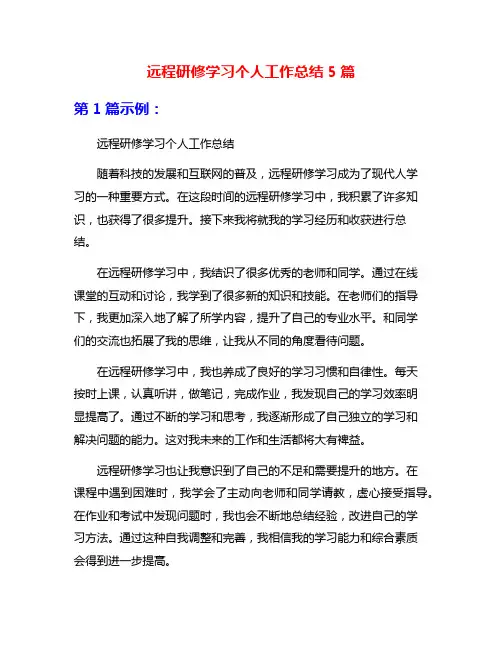 远程研修学习个人工作总结 5 篇

第 1 篇示例：

远程研修学习个人工作总结

随着科技的发展和互联网的普及，远程研修学习成为了现代人学习的一种重要方式。在这段时间的远程研修学习中，我积累了许多知识，也获得了很多提升。接下来我将就我的学习经历和收获进行总结。

在远程研修学习中，我结识了很多优秀的老师和同学。通过在线课堂的互动和讨论，我学到了很多新的知识和技能。在老师们的指导下，我更加深入地了解了所学内容，提升了自己的专业水平。和同学们的交流也拓展了我的思维，让我从不同的角度看待问题。

在远程研修学习中，我也养成了良好的学习习惯和自律性。每天按时上课，认真听讲，做笔记，完成作业，我发现自己的学习效率明显提高了。通过不断的学习和思考，我逐渐形成了自己独立的学习和解决问题的能力。这对我未来的工作和生活都将大有裨益。

远程研修学习也让我意识到了自己的不足和需要提升的地方。在课程中遇到困难时，我学会了主动向老师和同学请教，虚心接受指导。在作业和考试中发现问题时，我也会不断地总结经验，改进自己的学习方法。通过这种自我调整和完善，我相信我的学习能力和综合素质会得到进一步提高。